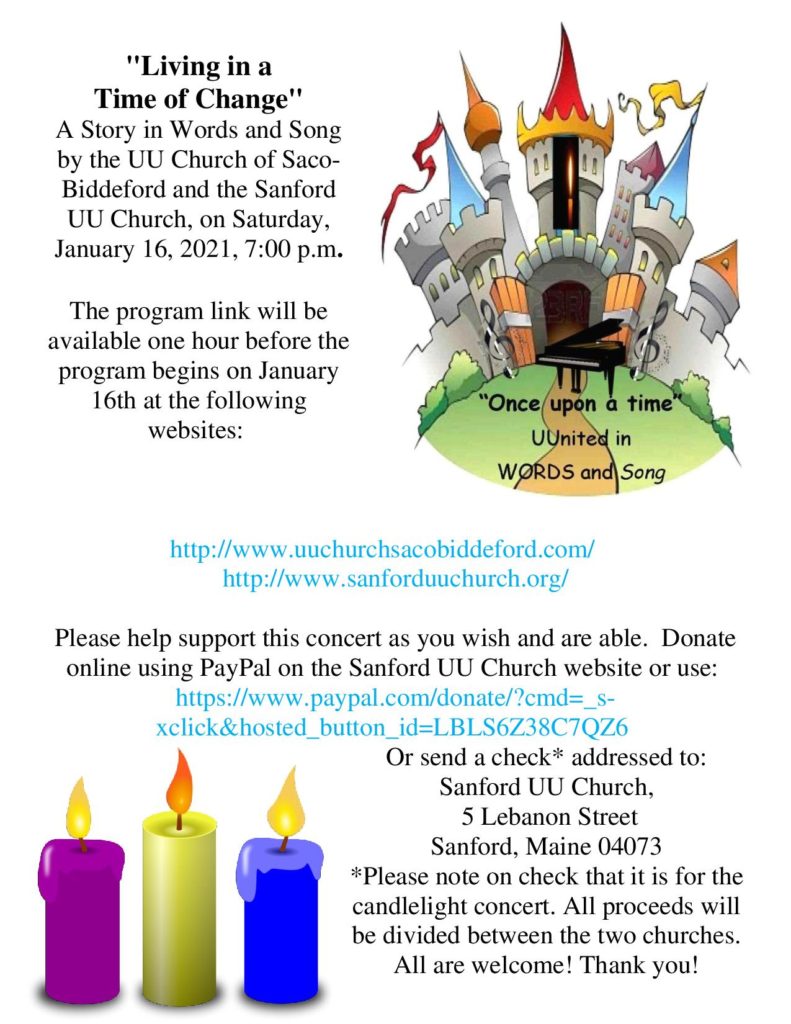 "Living in a Time of Change"
A Story in Words and Song by the UU Church of Saco-Biddeford and the Sanford UU Church, on Saturday, January 16, 2021, 7:00 p.m.

The program link will be available one hour before the program begins on January 16th at the following websites:

"Once upon a time"
UUnited in
WORDS and Song

http://www.uuchurchsacobiddeford.com/
http://www.sanforduuchurch.org/

Please help support this concert as you wish and are able. Donate online using PayPal on the Sanford UU Church website or use:
https://www.paypal.com/donate/?cmd=_s-xclick&hosted_button_id=LBLS6Z38C7QZ6
Or send a check* addressed to:
Sanford UU Church,
5 Lebanon Street
Sanford, Maine 04073
*Please note on check that it is for the candlelight concert. All proceeds will be divided between the two churches.
All are welcome! Thank you!